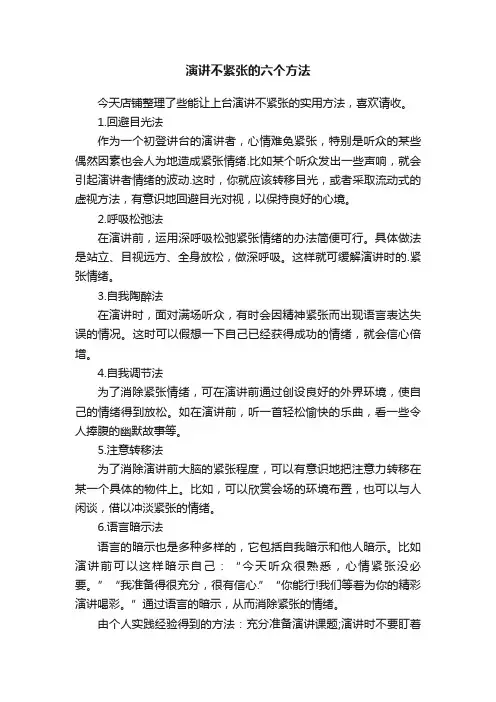 演讲不紧张的六个方法

今天店铺整理了些能让上台演讲不紧张的实用方法，喜欢请收。

1.回避目光法

作为一个初登讲台的演讲者，心情难免紧张，特别是听众的某些偶然因素也会人为地造成紧张情绪.比如某个听众发出一些声响，就会引起演讲者情绪的波动.这时，你就应该转移目光，或者采取流动式的虚视方法，有意识地回避目光对视，以保持良好的心境。

2.呼吸松弛法

在演讲前，运用深呼吸松弛紧张情绪的办法简便可行。具体做法是站立、目视远方、全身放松，做深呼吸。这样就可缓解演讲时的.紧张情绪。

3.自我陶醉法

在演讲时，面对满场听众，有时会因精神紧张而出现语言表达失误的情况。这时可以假想一下自己已经获得成功的情绪，就会信心倍增。

4.自我调节法

为了消除紧张情绪，可在演讲前通过创设良好的外界环境，使自己的情绪得到放松。如在演讲前，听一首轻松愉快的乐曲，看一些令人捧腹的幽默故事等。

5.注意转移法

为了消除演讲前大脑的紧张程度，可以有意识地把注意力转移在某一个具体的物件上。比如，可以欣赏会场的环境布置，也可以与人闲谈，借以冲淡紧张的情绪。

6.语言暗示法

语言的暗示也是多种多样的，它包括自我暗示和他人暗示。比如演讲前可以这样暗示自己：“今天听众很熟悉，心情紧张没必要。”“我准备得很充分，很有信心.”“你能行!我们等着为你的精彩演讲喝彩。”通过语言的暗示，从而消除紧张的情绪。

由个人实践经验得到的方法：充分准备演讲课题;演讲时不要盯着